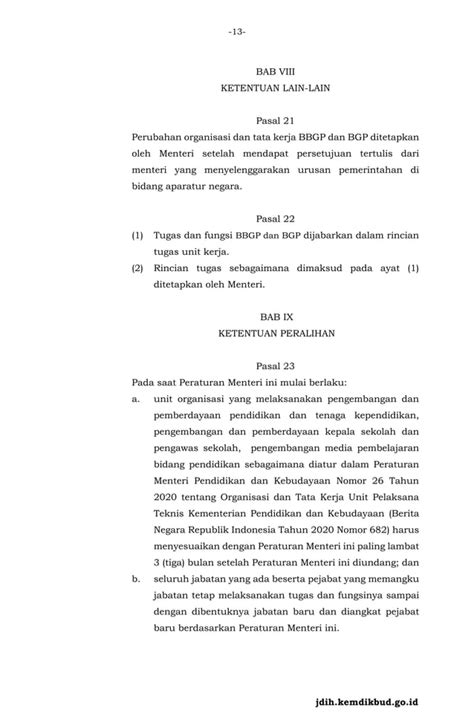 -13-

BAB VIII
KETENTUAN LAIN-LAIN

Pasal 21
Perubahan organisasi dan tata kerja BBGP dan BGP ditetapkan oleh Menteri setelah mendapat persetujuan tertulis dari menteri yang menyelenggarakan urusan pemerintahan di bidang aparatur negara.

Pasal 22
(1) Tugas dan fungsi BBGP dan BGP dijabarkan dalam rincian tugas unit kerja.
(2) Rincian tugas sebagaimana dimaksud pada ayat (1) ditetapkan oleh Menteri.

BAB IX
KETENTUAN PERALIHAN

Pasal 23
Pada saat Peraturan Menteri ini mulai berlaku:
a. unit organisasi yang melaksanakan pengembangan dan pemberdayaan pendidikan dan tenaga kependidikan, pengembangan dan pemberdayaan kepala sekolah dan pengawas sekolah, pengembangan media pembelajaran bidang pendidikan sebagaimana diatur dalam Peraturan Menteri Pendidikan dan Kebudayaan Nomor 26 Tahun 2020 tentang Organisasi dan Tata Kerja Unit Pelaksana Teknis Kementerian Pendidikan dan Kebudayaan (Berita Negara Republik Indonesia Tahun 2020 Nomor 682) harus menyesuaikan dengan Peraturan Menteri ini paling lambat 3 (tiga) bulan setelah Peraturan Menteri ini diundang; dan
b. seluruh jabatan yang ada beserta pejabat yang memangku jabatan tetap melaksanakan tugas dan fungsinya sampai dengan dibentuknya jabatan baru dan diangkat pejabat baru berdasarkan Peraturan Menteri ini.

jdih.kemdikbud.go.id